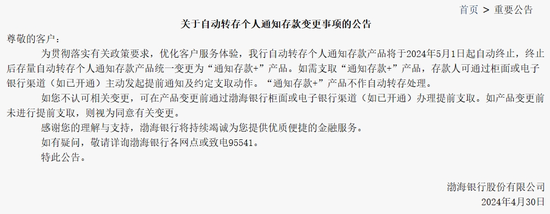 首页 > 重要公告

关于自动转存个人通知存款变更事项的公告

尊敬的客户：

为贯彻落实有关政策要求，优化客户服务体验，我行自动转存个人通知存款产品将于2024年5月1日起自动终止，终止后存量自动转存个人通知存款产品统一变更为“通知存款+”产品。如需支取“通知存款+”产品，存款人可通过柜面或电子银行渠道（如已开通）主动发起提前通知及约定支取动作。“通知存款+”产品不作自动转存处理。

如您不认可相关变更，可在产品变更前通过渤海银行柜面或电子银行渠道（如已开通）办理提前支取。如产品变更前未进行提前支取，则视为同意有关变更。

感谢您的理解与支持，渤海银行将持续竭诚为您提供优质便捷的金融服务。

如有疑问，敬请详询渤海银行各网点或致电95541。

特此公告。

渤海银行股份有限公司

2024年4月30日